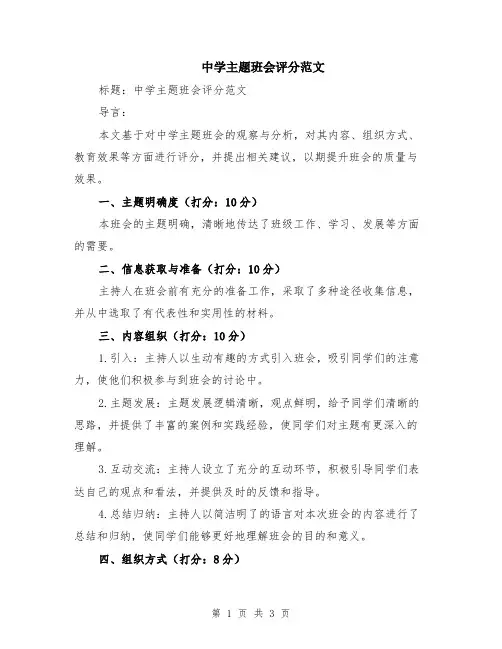 中学主题班会评分范文

标题：中学主题班会评分范文

导言：

本文基于对中学主题班会的观察与分析，对其内容、组织方式、教育效果等方面进行评分，并提出相关建议，以期提升班会的质量与效果。

一、主题明确度（打分：10分）

本班会的主题明确，清晰地传达了班级工作、学习、发展等方面的需要。

二、信息获取与准备（打分：10分）

主持人在班会前有充分的准备工作，采取了多种途径收集信息，并从中选取了有代表性和实用性的材料。

三、内容组织（打分：10分）

1.引入：主持人以生动有趣的方式引入班会，吸引同学们的注意力，使他们积极参与到班会的讨论中。

2.主题发展：主题发展逻辑清晰，观点鲜明，给予同学们清晰的思路，并提供了丰富的案例和实践经验，使同学们对主题有更深入的理解。

3.互动交流：主持人设立了充分的互动环节，积极引导同学们表达自己的观点和看法，并提供及时的反馈和指导。

4.总结归纳：主持人以简洁明了的语言对本次班会的内容进行了总结和归纳，使同学们能够更好地理解班会的目的和意义。

四、组织方式（打分：8分）

第 1 页 共 3 页